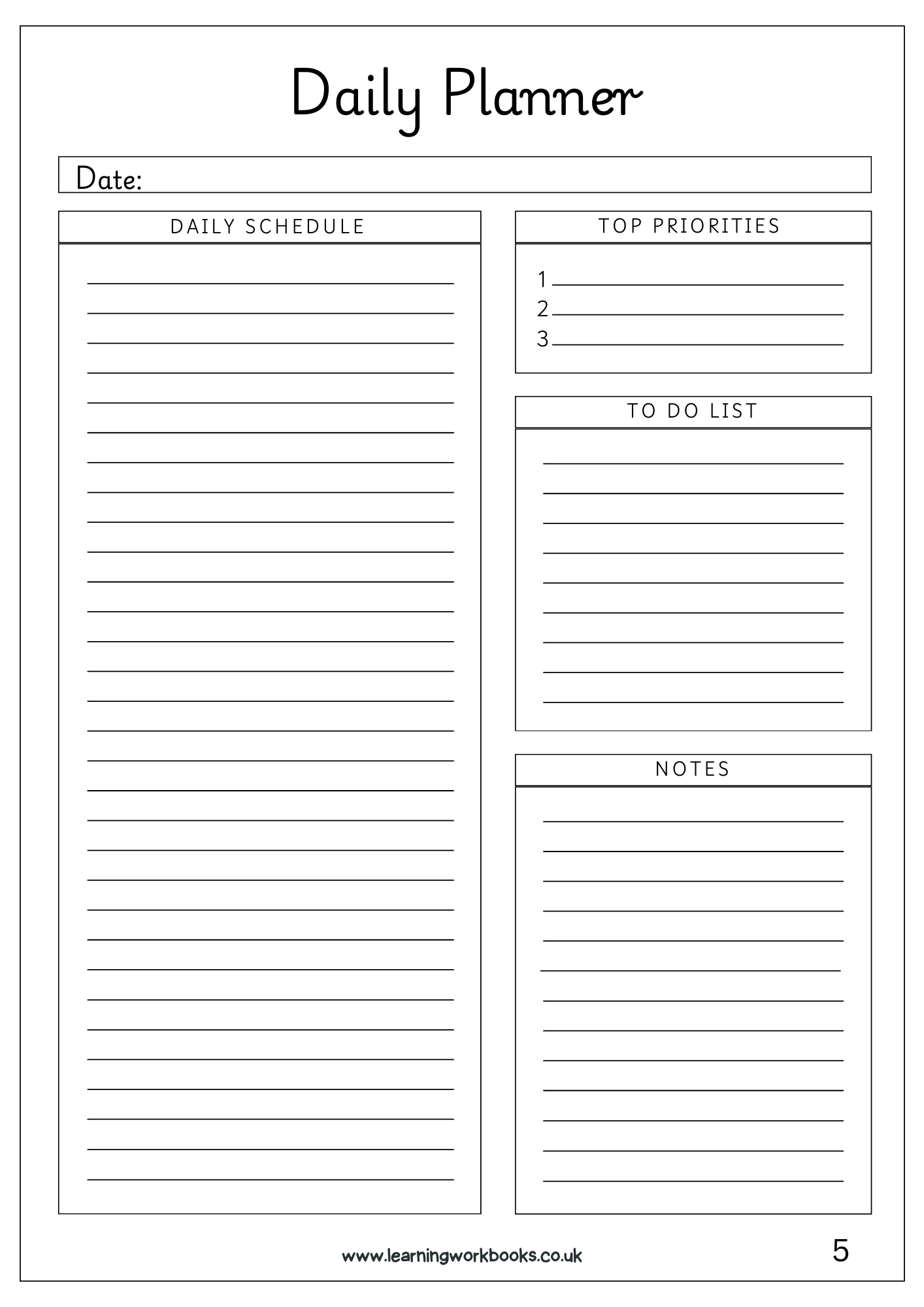 Daily Planner

Date:

DAILY SCHEDULE

TOP PRIORITIES

1

2

3

TO DO LIST

NOTES

www.learningworkbooks.co.uk

5